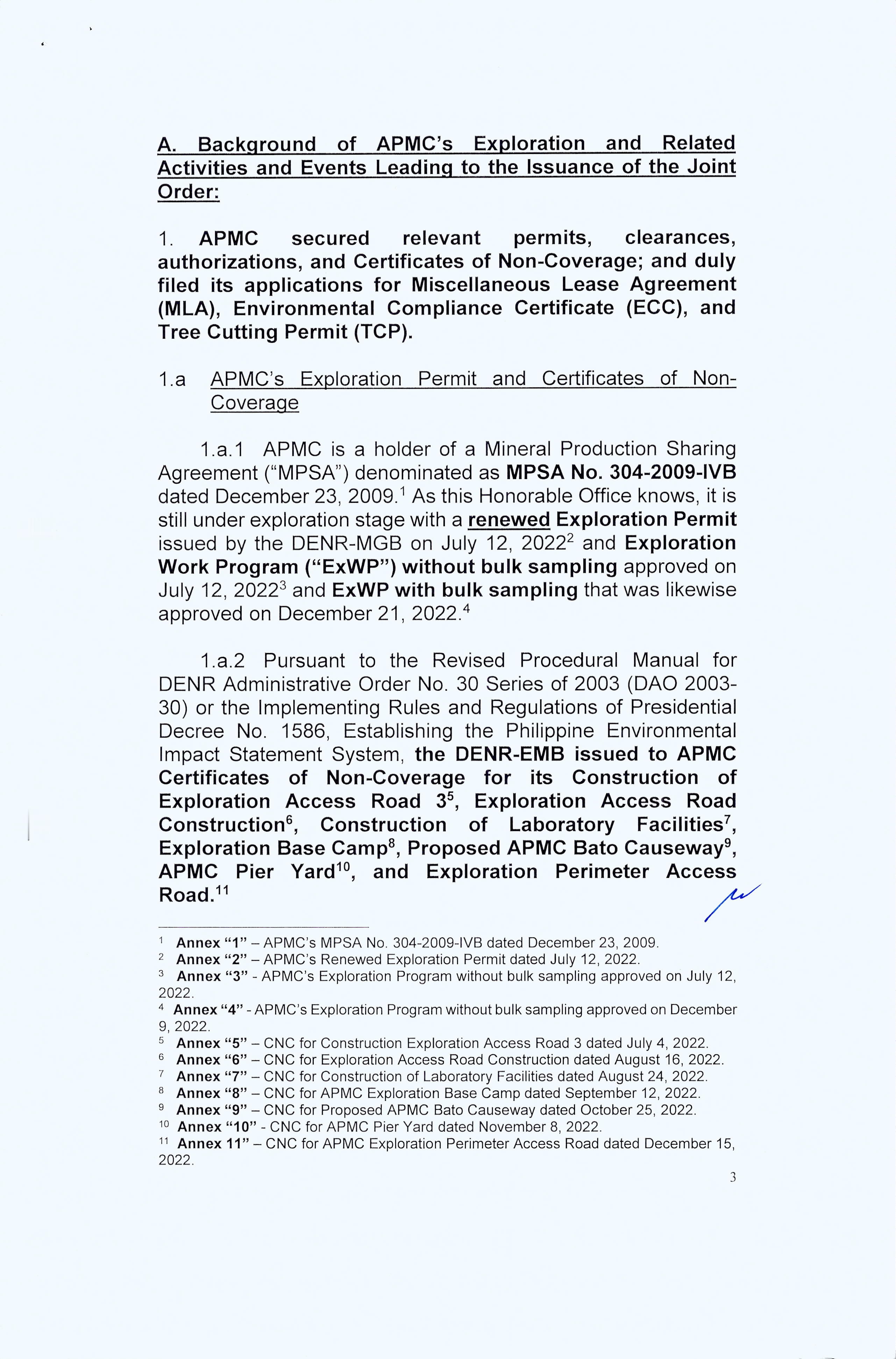 A. Background of APMC's Exploration and Related Activities and Events Leading to the Issuance of the Joint Order:

1. APMC secured relevant permits, clearances, authorizations, and Certificates of Non-Coverage; and duly filed its applications for Miscellaneous Lease Agreement (MLA), Environmental Compliance Certificate (ECC), and Tree Cutting Permit (TCP).

1.a APMC's Exploration Permit and Certificates of Non-Coverage

1.a.1 APMC is a holder of a Mineral Production Sharing Agreement ("MPSA") denominated as MPSA No. 304-2009-IVB dated December 23, 2009.$^1$ As this Honorable Office knows, it is still under exploration stage with a renewed Exploration Permit issued by the DENR-MGB on July 12, 2022$^2$ and Exploration Work Program ("ExWP") without bulk sampling approved on July 12, 2022$^3$ and ExWP with bulk sampling that was likewise approved on December 21, 2022.$^4$

1.a.2 Pursuant to the Revised Procedural Manual for DENR Administrative Order No. 30 Series of 2003 (DAO 2003-30) or the Implementing Rules and Regulations of Presidential Decree No. 1586, Establishing the Philippine Environmental Impact Statement System, the DENR-EMB issued to APMC Certificates of Non-Coverage for its Construction of Exploration Access Road 3$^5$, Exploration Access Road Construction$^6$, Construction of Laboratory Facilities$^7$, Exploration Base Camp$^8$, Proposed APMC Bato Causeway$^9$, APMC Pier Yard$^{10}$, and Exploration Perimeter Access Road.$^{11}$

$^1$ Annex "1" – APMC's MPSA No. 304-2009-IVB dated December 23, 2009.
$^2$ Annex "2" – APMC's Renewed Exploration Permit dated July 12, 2022.
$^3$ Annex "3" - APMC's Exploration Program without bulk sampling approved on July 12, 2022.
$^4$ Annex "4" - APMC's Exploration Program without bulk sampling approved on December 9, 2022.
$^5$ Annex "5" – CNC for Construction Exploration Access Road 3 dated July 4, 2022.
$^6$ Annex "6" – CNC for Exploration Access Road Construction dated August 16, 2022.
$^7$ Annex "7" – CNC for Construction of Laboratory Facilities dated August 24, 2022.
$^8$ Annex "8" – CNC for APMC Exploration Base Camp dated September 12, 2022.
$^9$ Annex "9" – CNC for Proposed APMC Bato Causeway dated October 25, 2022.
$^{10}$ Annex "10" - CNC for APMC Pier Yard dated November 8, 2022.
$^{11}$ Annex 11" – CNC for APMC Exploration Perimeter Access Road dated December 15, 2022.

3